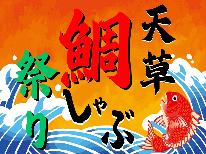 天草
鯛しゃぶ
祭り